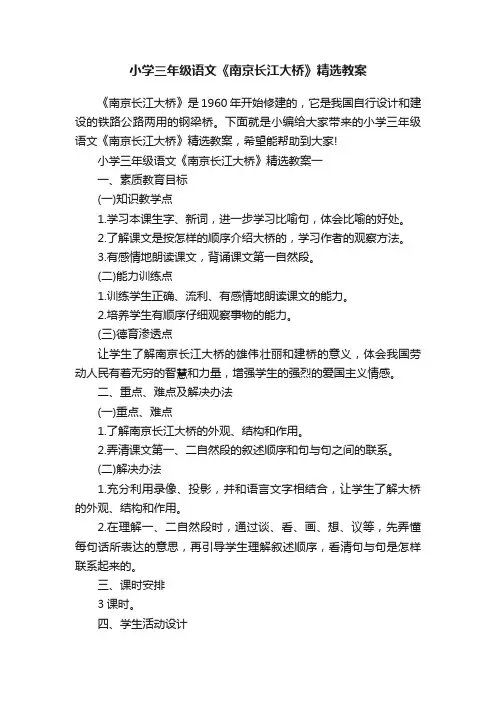 小学三年级语文《南京长江大桥》精选教案

《南京长江大桥》是1960年开始修建的，它是我国自行设计和建设的铁路公路两用的钢梁桥。下面就是小编给大家带来的小学三年级语文《南京长江大桥》精选教案，希望能帮助到大家!

小学三年级语文《南京长江大桥》精选教案一

一、素质教育目标

(一)知识教学点

1.学习本课生字、新词，进一步学习比喻句，体会比喻的好处。

2.了解课文是按怎样的顺序介绍大桥的，学习作者的观察方法。

3.有感情地朗读课文，背诵课文第一自然段。

(二)能力训练点

1.训练学生正确、流利、有感情地朗读课文的能力。

2.培养学生有顺序仔细观察事物的能力。

(三)德育渗透点

让学生了解南京长江大桥的雄伟壮丽和建桥的意义，体会我国劳动人民有着无穷的智慧和力量，增强学生的强烈的爱国主义情感。

二、重点、难点及解决办法

(一)重点、难点

1.了解南京长江大桥的外观、结构和作用。

2.弄清课文第一、二自然段的叙述顺序和句与句之间的联系。

(二)解决办法

1.充分利用录像、投影，并和语言文字相结合，让学生了解大桥的外观、结构和作用。

2.在理解一、二自然段时，通过谈、看、画、想、议等，先弄懂每句话所表达的意思，再引导学生理解叙述顺序，看清句与句是怎样联系起来的。

三、课时安排

3课时。

四、学生活动设计